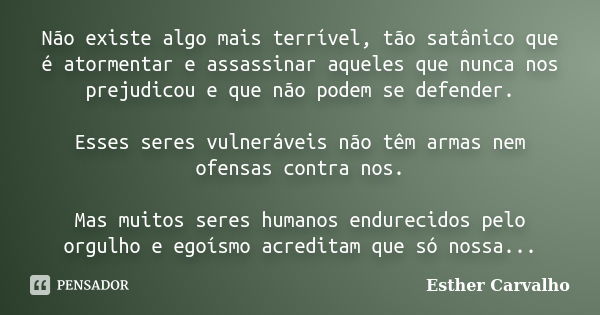 Não existe algo mais terrível, tão satânico que é atormentar e assassinar aqueles que nunca nos prejudicou e que não podem se defender.

Esses seres vulneráveis não têm armas nem ofensas contra nos.

Mas muitos seres humanos endurecidos pelo orgulho e egoísmo acreditam que só nossa...

PENSADOR

Esther Carvalho